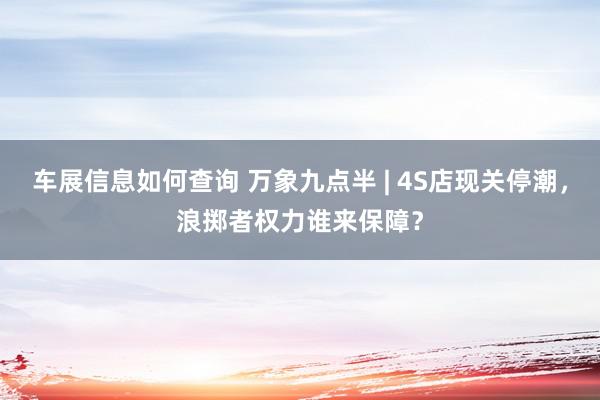 车展信息如何查询 万象九点半 | 4S店现关停潮，浪掷者权力谁来保障？